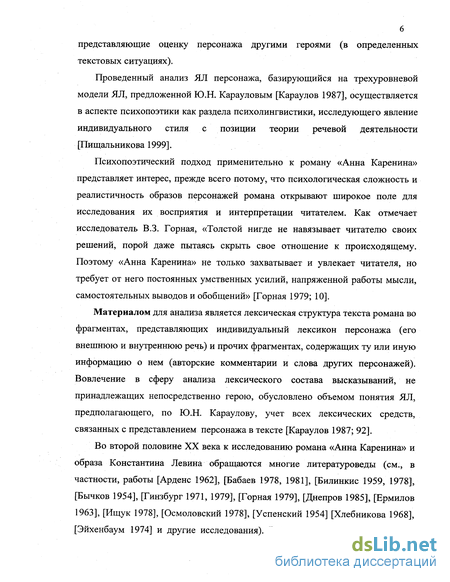 6

представляющие оценку персонажа другими героями (в определенных текстовых ситуациях).

Проведенный анализ ЯЛ персонажа, базирующийся на трехуровневой модели ЯЛ, предложенной Ю.Н. Карауловым [Караулов 1987], осуществляется в аспекте психопоэтики как раздела психолингвистики, исследующего явление индивидуального стиля с позиции теории речевой деятельности [Пищальникова 1999].

Психопоэтический подход применительно к роману «Анна Каренина» представляет интерес, прежде всего потому, что психологическая сложность и реалистичность образов персонажей романа открывают широкое поле для исследования их восприятия и интерпретации читателем. Как отмечает исследователь В.З. Горная, «Толстой нигде не навязывает читателю своих решений, порой даже пытаясь скрыть свое отношение к происходящему. Поэтому «Анна Каренина» не только захватывает и увлекает читателя, но требует от него постоянных умственных усилий, напряженной работы мысли, самостоятельных выводов и обобщений» [Горная 1979; 10].

Материалом для анализа является лексическая структура текста романа во фрагментах, представляющих индивидуальный лексикон персонажа (его внешнюю и внутреннюю речь) и прочих фрагментах, содержащих ту или иную информацию о нем (авторские комментарии и слова других персонажей). Вовлечение в сферу анализа лексического состава высказываний, не принадлежащих непосредственно герою, обусловлено объемом понятия ЯЛ, предполагающего, по Ю.Н. Караулову, учет всех лексических средств, связанных с представлением персонажа в тексте [Караулов 1987; 92].

Во второй половине XX века к исследованию романа «Анна Каренина» и образа Константина Левина обращаются многие литературоведы (см., в частности, работы [Арденс 1962], [Бабаев 1978, 1981], [Билинкис 1959, 1978], [Бычков 1954], [Гинзбург 1971, 1979], [Горная 1979], [Днепров 1985], [Ермилов 1963], [Ищук 1978], [Осмоловский 1978], [Успенский 1954] [Хлебникова 1968], [Эйхенбаум 1974] и другие исследования).

dsLib.net
библиотека диссертаций